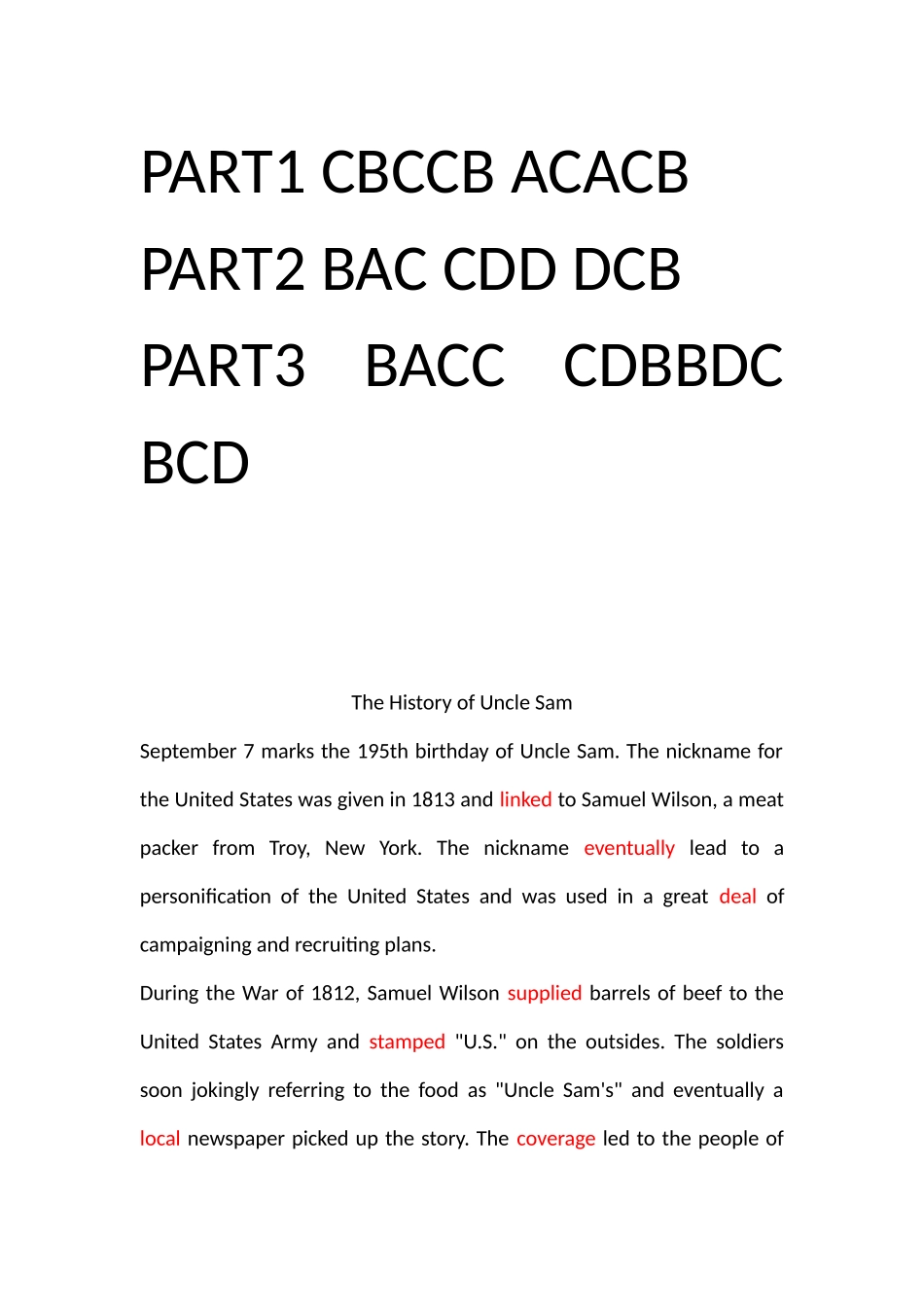 PART1 CBCCB ACACB
PART2 BAC CDD DCB
PART3 BACC CDBBDC BCD

The History of Uncle Sam

September 7 marks the 195th birthday of Uncle Sam. The nickname for the United States was given in 1813 and linked to Samuel Wilson, a meat packer from Troy, New York. The nickname eventually lead to a personification of the United States and was used in a great deal of campaigning and recruiting plans.

During the War of 1812, Samuel Wilson supplied barrels of beef to the United States Army and stamped "U.S." on the outsides. The soldiers soon jokingly referring to the food as "Uncle Sam's" and eventually a local newspaper picked up the story. The coverage led to the people of